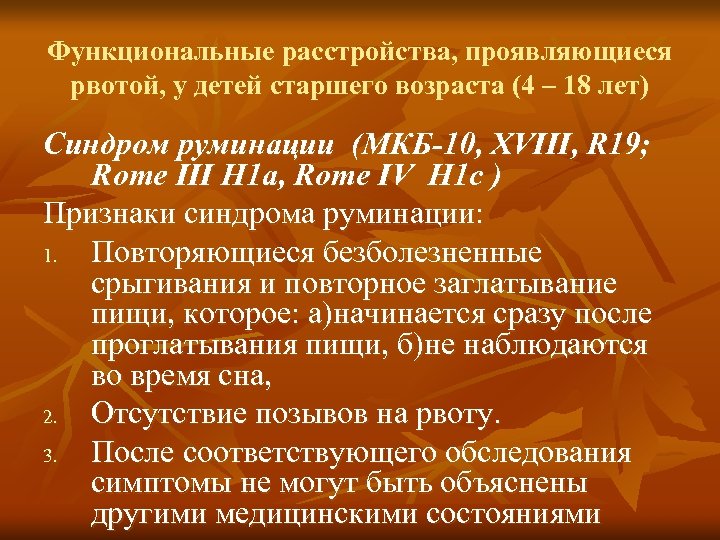 Функциональные расстройства, проявляющиеся рвотой, у детей старшего возраста (4 – 18 лет)

Синдром руминации (МКБ-10, XVIII, R19; Rome III H1a, Rome IV H1c )

Признаки синдрома руминации:

1. Повторяющиеся безболезненные срыгивания и повторное заглатывание пищи, которое: а)начинается сразу после проглатывания пищи, б)не наблюдаются во время сна,
2. Отсутствие позывов на рвоту.
3. После соответствующего обследования симптомы не могут быть объяснены другими медицинскими состояниями